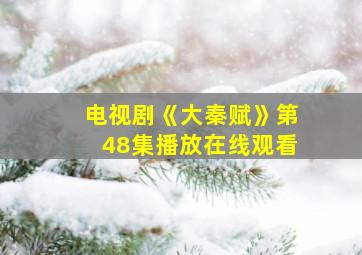 电视剧《大秦赋》第48集播放在线观看